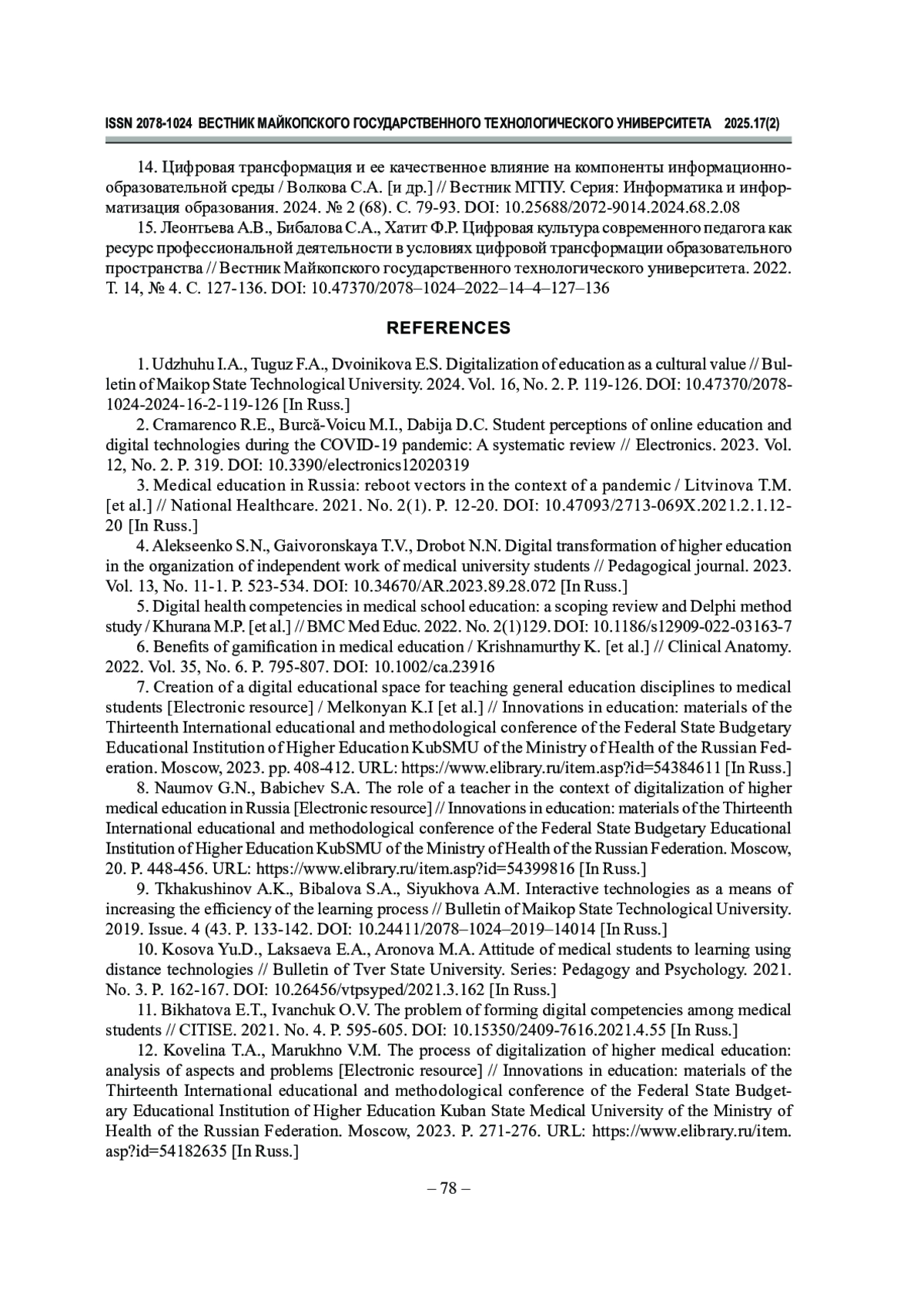 ISSN 2078-1024 ВЕСТНИК МАЙКОПСКОГО ГОСУДАРСТВЕННОГО ТЕХНОЛОГИЧЕСКОГО УНИВЕРСИТЕТА 2025.17(2)

14. Цифровая трансформация и ее качественное влияние на компоненты информационно-образовательной среды / Волкова С.А. [и др.] // Вестник МГПУ. Серия: Информатика и информатизация образования. 2024. № 2 (68). С. 79-93. DOI: 10.25688/2072-9014.2024.68.2.08

15. Леонтьева А.В., Бибалова С.А., Хатит Ф.Р. Цифровая культура современного педагога как ресурс профессиональной деятельности в условиях цифровой трансформации образовательного пространства // Вестник Майкопского государственного технологического университета. 2022. Т. 14, № 4. С. 127-136. DOI: 10.47370/2078–1024–2022–14–4–127–136

REFERENCES

1. Udzhuhu I.A., Tuguz F.A., Dvoinikova E.S. Digitalization of education as a cultural value // Bulletin of Maikop State Technological University. 2024. Vol. 16, No. 2. P. 119-126. DOI: 10.47370/2078-1024-2024-16-2-119-126 [In Russ.]

2. Cramarenco R.E., Burcă-Voicu M.I., Dabija D.C. Student perceptions of online education and digital technologies during the COVID-19 pandemic: A systematic review // Electronics. 2023. Vol. 12, No. 2. P. 319. DOI: 10.3390/electronics12020319

3. Medical education in Russia: reboot vectors in the context of a pandemic / Litvinova T.M. [et al.] // National Healthcare. 2021. No. 2(1). P. 12-20. DOI: 10.47093/2713-069X.2021.2.1.12-20 [In Russ.]

4. Alekseenko S.N., Gaivoronskaya T.V., Drobot N.N. Digital transformation of higher education in the organization of independent work of medical university students // Pedagogical journal. 2023. Vol. 13, No. 11-1. P. 523-534. DOI: 10.34670/AR.2023.89.28.072 [In Russ.]

5. Digital health competencies in medical school education: a scoping review and Delphi method study / Khurana M.P. [et al.] // BMC Med Educ. 2022. No. 2(1)129. DOI: 10.1186/s12909-022-03163-7

6. Benefits of gamification in medical education / Krishnamurthy K. [et al.] // Clinical Anatomy. 2022. Vol. 35, No. 6. P. 795-807. DOI: 10.1002/ca.23916

7. Creation of a digital educational space for teaching general education disciplines to medical students [Electronic resource] / Melkonyan K.I [et al.] // Innovations in education: materials of the Thirteenth International educational and methodological conference of the Federal State Budgetary Educational Institution of Higher Education KubSMU of the Ministry of Health of the Russian Federation. Moscow, 2023. pp. 408-412. URL: https://www.elibrary.ru/item.asp?id=54384611 [In Russ.]

8. Naumov G.N., Babichev S.A. The role of a teacher in the context of digitalization of higher medical education in Russia [Electronic resource] // Innovations in education: materials of the Thirteenth International educational and methodological conference of the Federal State Budgetary Educational Institution of Higher Education KubSMU of the Ministry of Health of the Russian Federation. Moscow, 20. P. 448-456. URL: https://www.elibrary.ru/item.asp?id=54399816 [In Russ.]

9. Tkhakushinov A.K., Bibalova S.A., Siyukhova A.M. Interactive technologies as a means of increasing the efficiency of the learning process // Bulletin of Maikop State Technological University. 2019. Issue. 4 (43. P. 133-142. DOI: 10.24411/2078–1024–2019–14014 [In Russ.]

10. Kosova Yu.D., Laksaeva E.A., Aronova M.A. Attitude of medical students to learning using distance technologies // Bulletin of Tver State University. Series: Pedagogy and Psychology. 2021. No. 3. P. 162-167. DOI: 10.26456/vtpsyped/2021.3.162 [In Russ.]

11. Bikhatova E.T., Ivanchuk O.V. The problem of forming digital competencies among medical students // CITISE. 2021. No. 4. P. 595-605. DOI: 10.15350/2409-7616.2021.4.55 [In Russ.]

12. Kovelina T.A., Marukhno V.M. The process of digitalization of higher medical education: analysis of aspects and problems [Electronic resource] // Innovations in education: materials of the Thirteenth International educational and methodological conference of the Federal State Budgetary Educational Institution of Higher Education Kuban State Medical University of the Ministry of Health of the Russian Federation. Moscow, 2023. P. 271-276. URL: https://www.elibrary.ru/item.asp?id=54182635 [In Russ.]

– 78 –